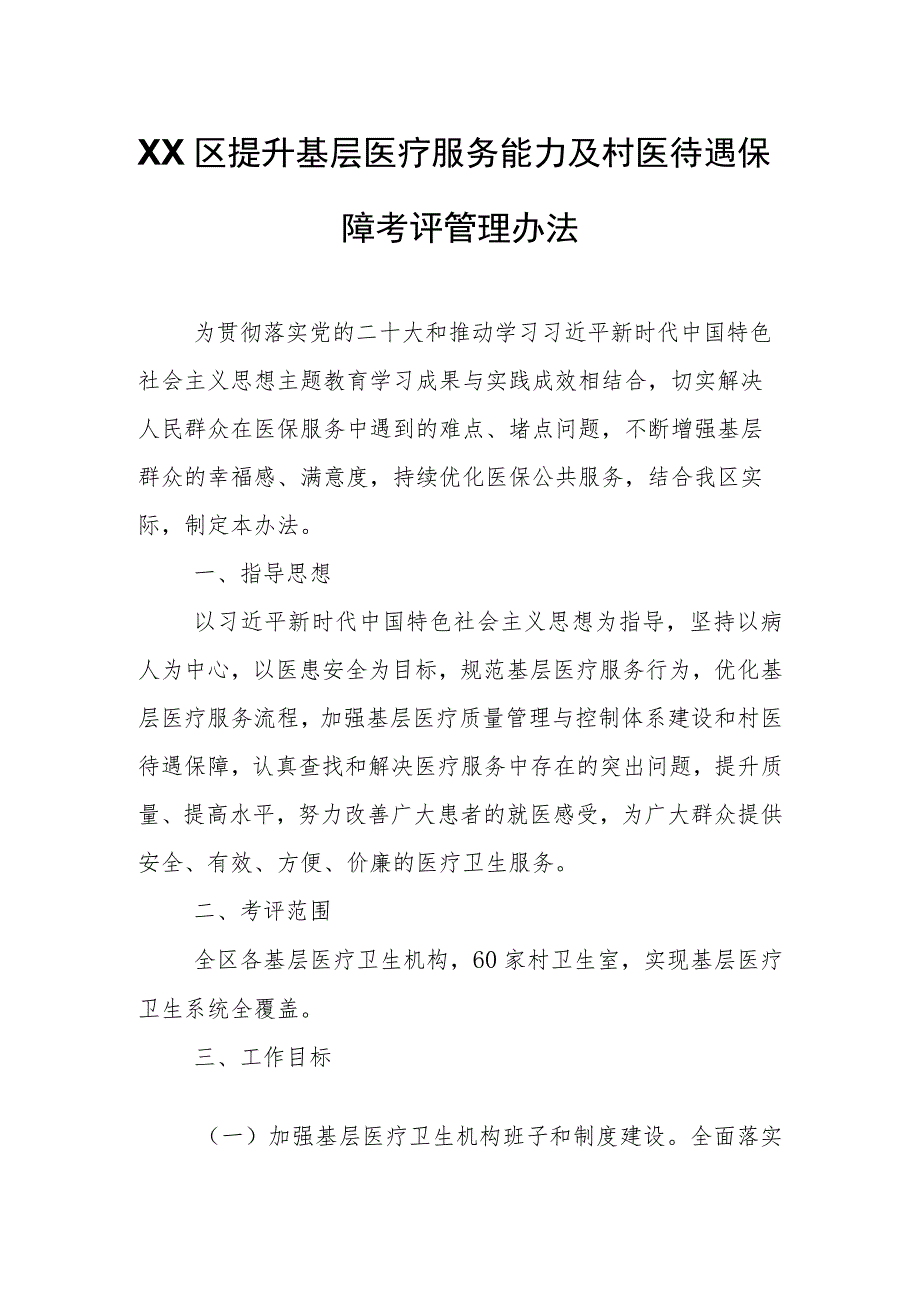 XX区提升基层医疗服务能力及村医待遇保障考评管理办法

为贯彻落实党的二十大和推动学习习近平新时代中国特色社会主义思想主题教育学习成果与实践成效相结合，切实解决人民群众在医保服务中遇到的难点、堵点问题，不断增强基层群众的幸福感、满意度，持续优化医保公共服务，结合我区实际，制定本办法。

一、指导思想

以习近平新时代中国特色社会主义思想为指导，坚持以病人为中心，以医患安全为目标，规范基层医疗服务行为，优化基层医疗服务流程，加强基层医疗质量管理与控制体系建设和村医待遇保障，认真查找和解决医疗服务中存在的突出问题，提升质量、提高水平，努力改善广大患者的就医感受，为广大群众提供安全、有效、方便、价廉的医疗卫生服务。

二、考评范围

全区各基层医疗卫生机构，60家村卫生室，实现基层医疗卫生系统全覆盖。

三、工作目标

（一）加强基层医疗卫生机构班子和制度建设。全面落实